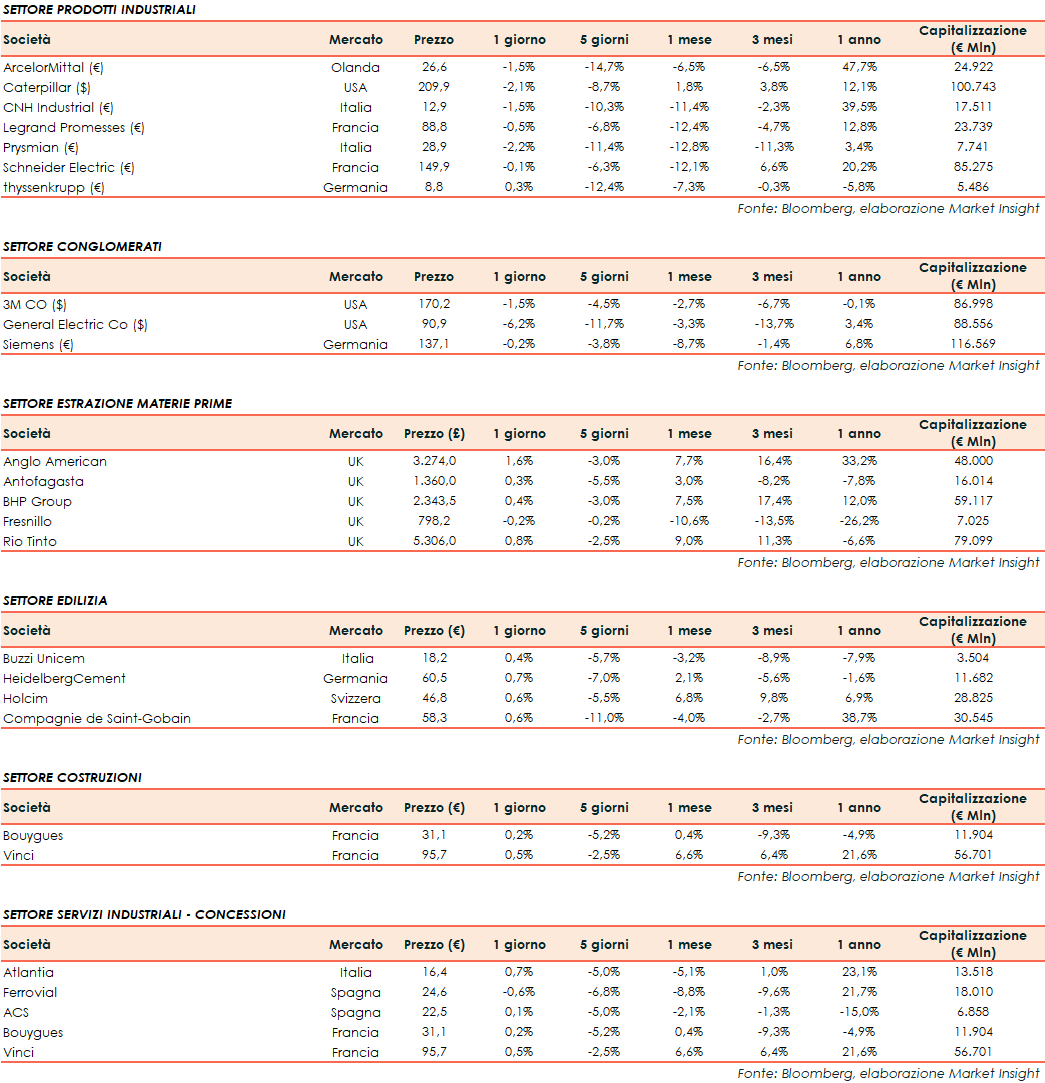 SETTORE PRODOTTI INDUSTRIALI

| Società | Mercato | Prezzo | 1 giorno | 5 giorni | 1 mese | 3 mesi | 1 anno | Capitalizzazione (€ Mln) |
|---|---|---|---|---|---|---|---|---|
| ArcelorMittal (€) | Olanda | 26,6 | -1,5% | -14,7% | -6,5% | -6,5% | 47,7% | 24.922 |
| Caterpillar ($) | USA | 209,9 | -2,1% | -8,7% | 1,8% | 3,8% | 12,1% | 100.743 |
| CNH Industrial (€) | Italia | 12,9 | -1,5% | -10,3% | -11,4% | -2,3% | 39,5% | 17.511 |
| Legrand Promesses (€) | Francia | 88,8 | -0,5% | -6,8% | -12,4% | -4,7% | 12,8% | 23.739 |
| Prysmian (€) | Italia | 28,9 | -2,2% | -11,4% | -12,8% | -11,3% | 3,4% | 7.741 |
| Schneider Electric (€) | Francia | 149,9 | -0,1% | -6,3% | -12,1% | 6,6% | 20,2% | 85.275 |
| thyssenkrupp (€) | Germania | 8,8 | 0,3% | -12,4% | -7,3% | -0,3% | -5,8% | 5.486 |

Fonte: Bloomberg, elaborazione Market Insight

SETTORE CONGLOMERATI

| Società | Mercato | Prezzo | 1 giorno | 5 giorni | 1 mese | 3 mesi | 1 anno | Capitalizzazione (€ Mln) |
|---|---|---|---|---|---|---|---|---|
| 3M CO ($) | USA | 170,2 | -1,5% | -4,5% | -2,7% | -6,7% | -0,1% | 86.998 |
| General Electric Co ($) | USA | 90,9 | -6,2% | -11,7% | -3,3% | -13,7% | 3,4% | 88.556 |
| Siemens (€) | Germania | 137,1 | -0,2% | -3,8% | -8,7% | -1,4% | 6,8% | 116.569 |

Fonte: Bloomberg, elaborazione Market Insight

SETTORE ESTRAZIONE MATERIE PRIME

| Società | Mercato | Prezzo (£) | 1 giorno | 5 giorni | 1 mese | 3 mesi | 1 anno | Capitalizzazione (€ Mln) |
|---|---|---|---|---|---|---|---|---|
| Anglo American | UK | 3.274,0 | 1,6% | -3,0% | 7,7% | 16,4% | 33,2% | 48.000 |
| Antofagasta | UK | 1.360,0 | 0,3% | -5,5% | 3,0% | -8,2% | -7,8% | 16.014 |
| BHP Group | UK | 2.343,5 | 0,4% | -3,0% | 7,5% | 17,4% | 12,0% | 59.117 |
| Fresnillo | UK | 798,2 | -0,2% | -0,2% | -10,6% | -13,5% | -26,2% | 7.025 |
| Rio Tinto | UK | 5.306,0 | 0,8% | -2,5% | 9,0% | 11,3% | -6,6% | 79.099 |

Fonte: Bloomberg, elaborazione Market Insight

SETTORE EDILIZIA

| Società | Mercato | Prezzo (€) | 1 giorno | 5 giorni | 1 mese | 3 mesi | 1 anno | Capitalizzazione (€ Mln) |
|---|---|---|---|---|---|---|---|---|
| Buzzi Unicem | Italia | 18,2 | 0,4% | -5,7% | -3,2% | -8,9% | -7,9% | 3.504 |
| HeidelbergCement | Germania | 60,5 | 0,7% | -7,0% | 2,1% | -5,6% | -1,6% | 11.682 |
| Holcim | Svizzera | 46,8 | 0,6% | -5,5% | 6,8% | 9,8% | 6,9% | 28.825 |
| Compagnie de Saint-Gobain | Francia | 58,3 | 0,6% | -11,0% | -4,0% | -2,7% | 38,7% | 30.545 |

Fonte: Bloomberg, elaborazione Market Insight

SETTORE COSTRUZIONI

| Società | Mercato | Prezzo (€) | 1 giorno | 5 giorni | 1 mese | 3 mesi | 1 anno | Capitalizzazione (€ Mln) |
|---|---|---|---|---|---|---|---|---|
| Bouygues | Francia | 31,1 | 0,2% | -5,2% | 0,4% | -9,3% | -4,9% | 11.904 |
| Vinci | Francia | 95,7 | 0,5% | -2,5% | 6,6% | 6,4% | 21,6% | 56.701 |

Fonte: Bloomberg, elaborazione Market Insight

SETTORE SERVIZI INDUSTRIALI - CONCESSIONI

| Società | Mercato | Prezzo (€) | 1 giorno | 5 giorni | 1 mese | 3 mesi | 1 anno | Capitalizzazione (€ Mln) |
|---|---|---|---|---|---|---|---|---|
| Atlantia | Italia | 16,4 | 0,7% | -5,0% | -5,1% | 1,0% | 23,1% | 13.518 |
| Ferrovial | Spagna | 24,6 | -0,6% | -6,8% | -8,8% | -9,6% | 21,7% | 18.010 |
| ACS | Spagna | 22,5 | 0,1% | -5,0% | -2,1% | -1,3% | -15,0% | 6.858 |
| Bouygues | Francia | 31,1 | 0,2% | -5,2% | 0,4% | -9,3% | -4,9% | 11.904 |
| Vinci | Francia | 95,7 | 0,5% | -2,5% | 6,6% | 6,4% | 21,6% | 56.701 |

Fonte: Bloomberg, elaborazione Market Insight